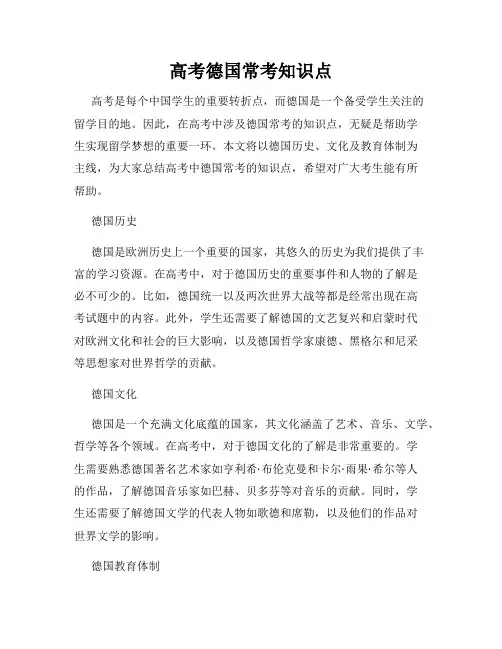 高考德国常考知识点

高考是每个中国学生的重要转折点，而德国是一个备受学生关注的留学目的地。因此，在高考中涉及德国常考的知识点，无疑是帮助学生实现留学梦想的重要一环。本文将以德国历史、文化及教育体制为主线，为大家总结高考中德国常考的知识点，希望对广大考生能有所帮助。

德国历史

德国是欧洲历史上一个重要的国家，其悠久的历史为我们提供了丰富的学习资源。在高考中，对于德国历史的重要事件和人物的了解是必不可少的。比如，德国统一以及两次世界大战等都是经常出现在高考试题中的内容。此外，学生还需要了解德国的文艺复兴和启蒙时代对欧洲文化和社会的巨大影响，以及德国哲学家康德、黑格尔和尼采等思想家对世界哲学的贡献。

德国文化

德国是一个充满文化底蕴的国家，其文化涵盖了艺术、音乐、文学、哲学等各个领域。在高考中，对于德国文化的了解是非常重要的。学生需要熟悉德国著名艺术家如亨利希·布伦克曼和卡尔·雨果·希尔等人的作品，了解德国音乐家如巴赫、贝多芬等对音乐的贡献。同时，学生还需要了解德国文学的代表人物如歌德和席勒，以及他们的作品对世界文学的影响。

德国教育体制